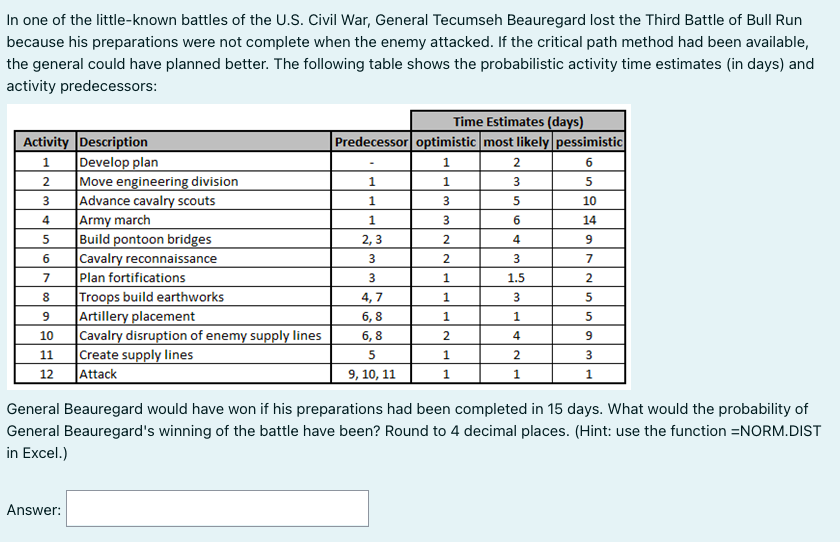 In one of the little-known battles of the U.S. Civil War, General Tecumseh Beauregard lost the Third Battle of Bull Run because his preparations were not complete when the enemy attacked. If the critical path method had been available, the general could have planned better. The following table shows the probabilistic activity time estimates (in days) and activity predecessors:

| | | | Time Estimates (days) | | |
|---|---|---|---|---|---|
| Activity | Description | Predecessor | optimistic | most likely | pessimistic |
| 1 | Develop plan | - | 1 | 2 | 6 |
| 2 | Move engineering division | 1 | 1 | 3 | 5 |
| 3 | Advance cavalry scouts | 1 | 3 | 5 | 10 |
| 4 | Army march | 1 | 3 | 6 | 14 |
| 5 | Build pontoon bridges | 2, 3 | 2 | 4 | 9 |
| 6 | Cavalry reconnaissance | 3 | 2 | 3 | 7 |
| 7 | Plan fortifications | 3 | 1 | 1.5 | 2 |
| 8 | Troops build earthworks | 4, 7 | 1 | 3 | 5 |
| 9 | Artillery placement | 6, 8 | 1 | 1 | 5 |
| 10 | Cavalry disruption of enemy supply lines | 6, 8 | 2 | 4 | 9 |
| 11 | Create supply lines | 5 | 1 | 2 | 3 |
| 12 | Attack | 9, 10, 11 | 1 | 1 | 1 |

General Beauregard would have won if his preparations had been completed in 15 days. What would the probability of General Beauregard's winning of the battle have been? Round to 4 decimal places. (Hint: use the function =NORM.DIST in Excel.)

Answer: